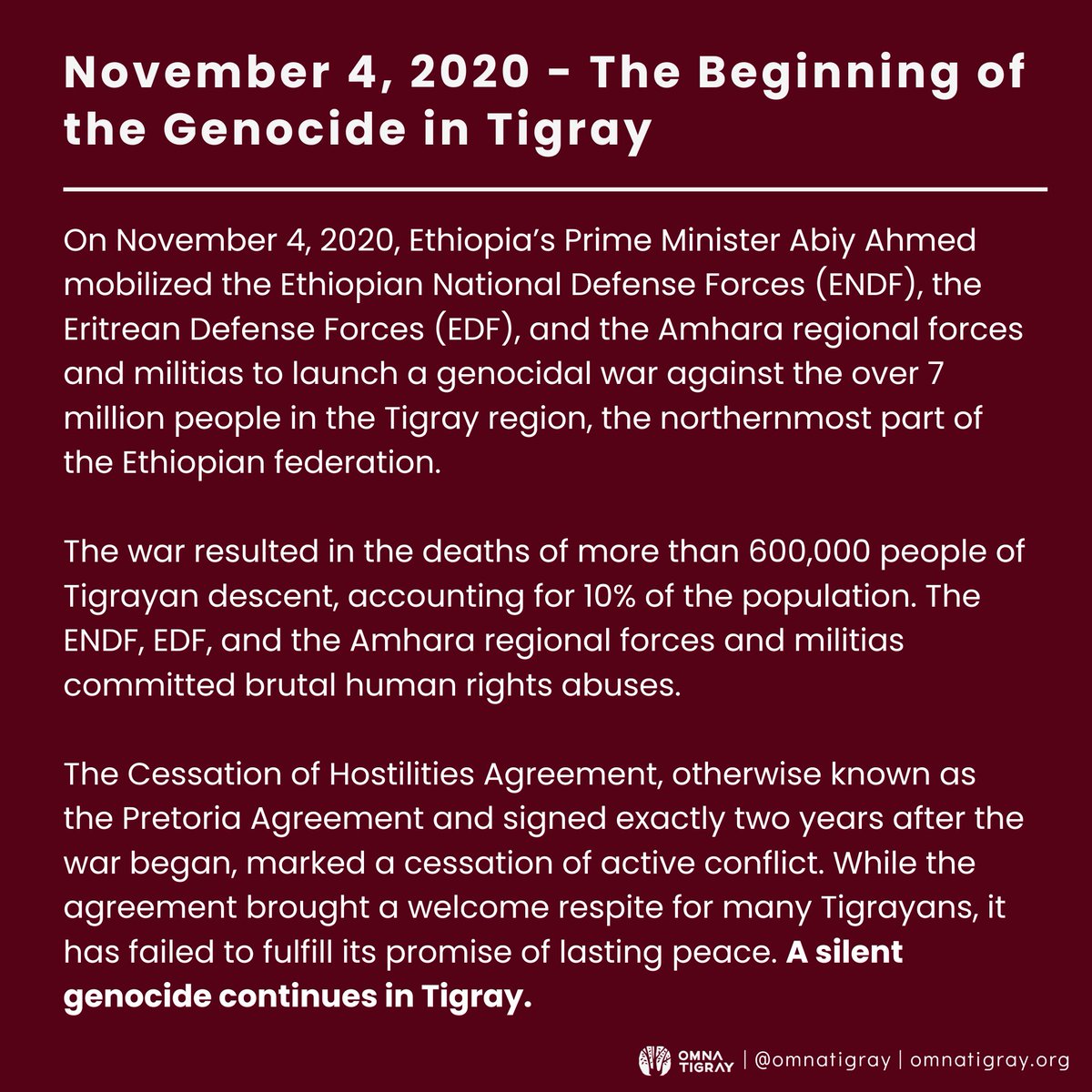 November 4, 2020 - The Beginning of the Genocide in Tigray

On November 4, 2020, Ethiopia's Prime Minister Abiy Ahmed mobilized the Ethiopian National Defense Forces (ENDF), the Eritrean Defense Forces (EDF), and the Amhara regional forces and militias to launch a genocidal war against the over 7 million people in the Tigray region, the northernmost part of the Ethiopian federation.

The war resulted in the deaths of more than 600,000 people of Tigrayan descent, accounting for 10% of the population. The ENDF, EDF, and the Amhara regional forces and militias committed brutal human rights abuses.

The Cessation of Hostilities Agreement, otherwise known as the Pretoria Agreement and signed exactly two years after the war began, marked a cessation of active conflict. While the agreement brought a welcome respite for many Tigrayans, it has failed to fulfill its promise of lasting peace. A silent genocide continues in Tigray.

OMNA TIGRAY | @omnatigray | omnatigray.org